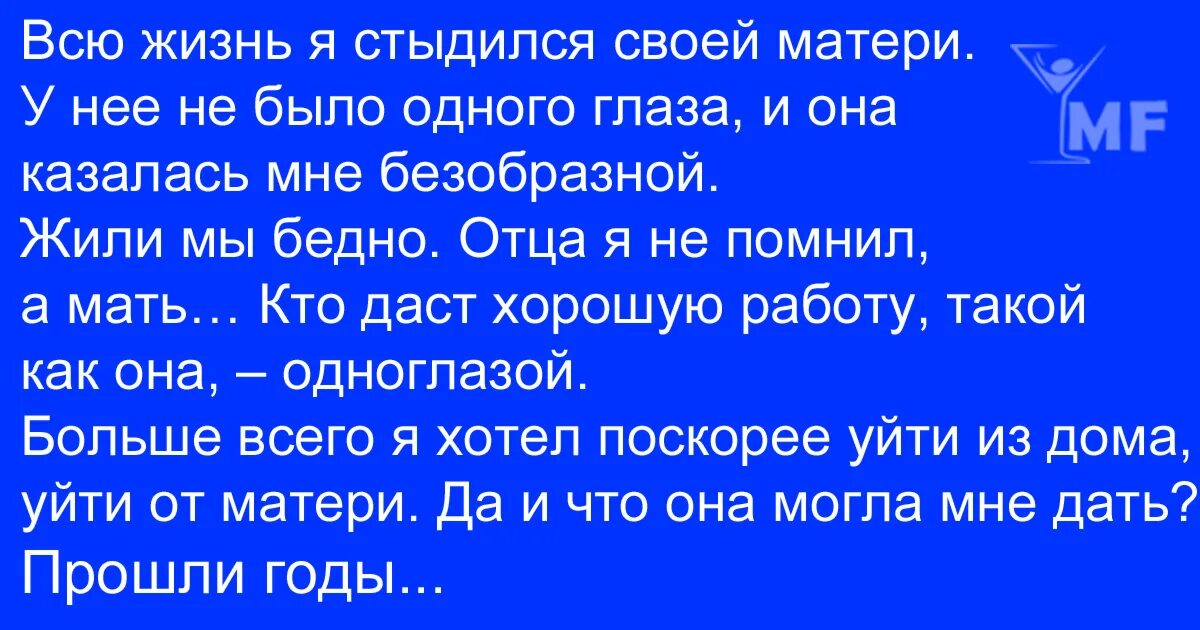 Всю жизнь я стыдился своей матери.
У нее не было одного глаза, и она казалась мне безобразной.
Жили мы бедно. Отца я не помнил, а мать… Кто даст хорошую работу, такой как она, – одноглазой.
Больше всего я хотел поскорее уйти из дома, уйти от матери. Да и что она могла мне дать?
Прошли годы...

MF